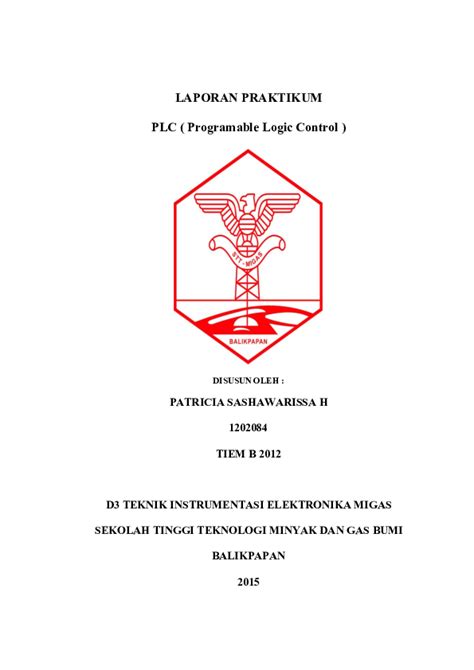 LAPORAN PRAKTIKUM

PLC ( Programable Logic Control )

STT - MIGAS

BALIKPAPAN

DISUSUN OLEH :

PATRICIA SASHAWARISSA H

1202084

TIEM B 2012

D3 TEKNIK INSTRUMENTASI ELEKTRONIKA MIGAS

SEKOLAH TINGGI TEKNOLOGI MINYAK DAN GAS BUMI

BALIKPAPAN

2015